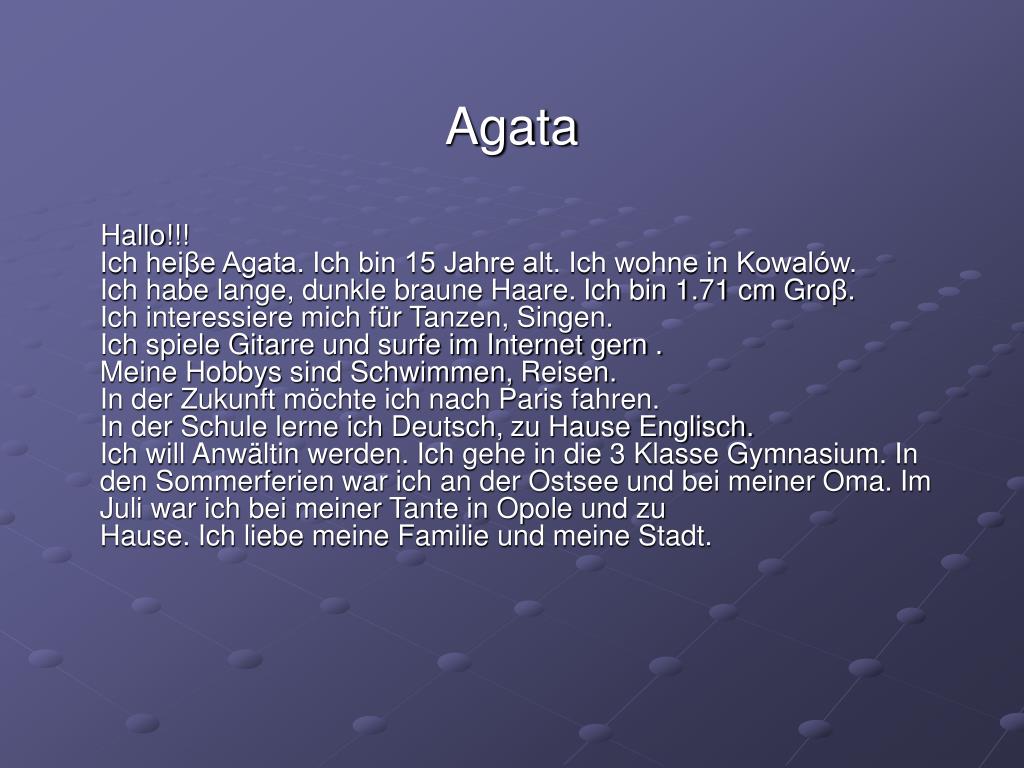 Agata

Hallo!!!
Ich heiβe Agata. Ich bin 15 Jahre alt. Ich wohne in Kowalów.
Ich habe lange, dunkle braune Haare. Ich bin 1.71 cm Groβ.
Ich interessiere mich für Tanzen, Singen.
Ich spiele Gitarre und surfe im Internet gern .
Meine Hobbys sind Schwimmen, Reisen.
In der Zukunft möchte ich nach Paris fahren.
In der Schule lerne ich Deutsch, zu Hause Englisch.
Ich will Anwältin werden. Ich gehe in die 3 Klasse Gymnasium. In den Sommerferien war ich an der Ostsee und bei meiner Oma. Im Juli war ich bei meiner Tante in Opole und zu Hause. Ich liebe meine Familie und meine Stadt.